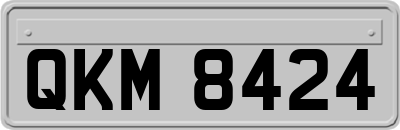 QKM 8424